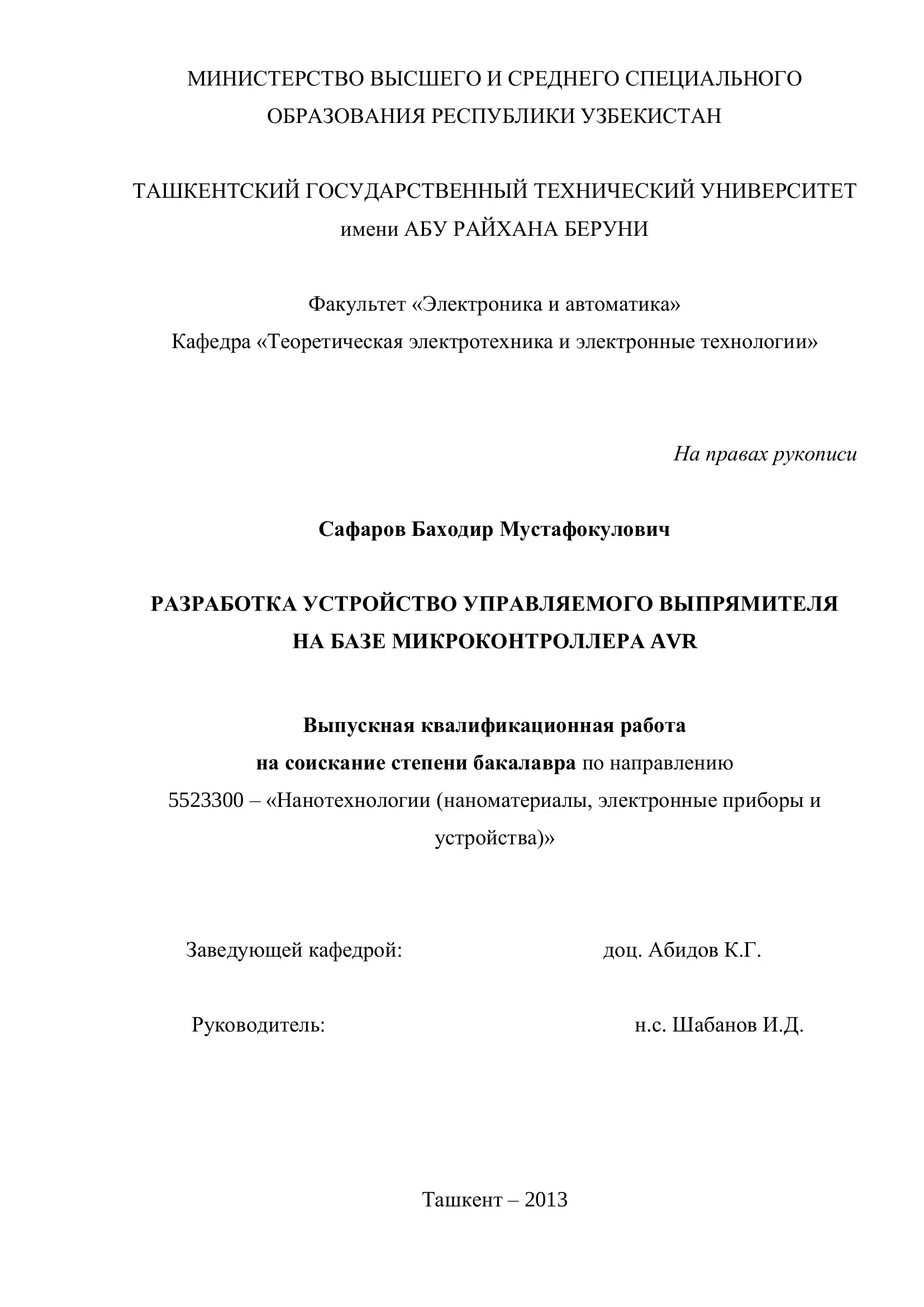 МИНИСТЕРСТВО ВЫСШЕГО И СРЕДНЕГО СПЕЦИАЛЬНОГО ОБРАЗОВАНИЯ РЕСПУБЛИКИ УЗБЕКИСТАН

ТАШКЕНТСКИЙ ГОСУДАРСТВЕННЫЙ ТЕХНИЧЕСКИЙ УНИВЕРСИТЕТ имени АБУ РАЙХАНА БЕРУНИ

Факультет «Электроника и автоматика»
Кафедра «Теоретическая электротехника и электронные технологии»

На правах рукописи

Сафаров Баходир Мустафокулович

РАЗРАБОТКА УСТРОЙСТВО УПРАВЛЯЕМОГО ВЫПРЯМИТЕЛЯ НА БАЗЕ МИКРОКОНТРОЛЛЕРА AVR

Выпускная квалификационная работа
на соискание степени бакалавра по направлению
5523300 – «Нанотехнологии (наноматериалы, электронные приборы и устройства)»

Заведующей кафедрой: доц. Абидов К.Г.

Руководитель: н.с. Шабанов И.Д.

Ташкент – 2013